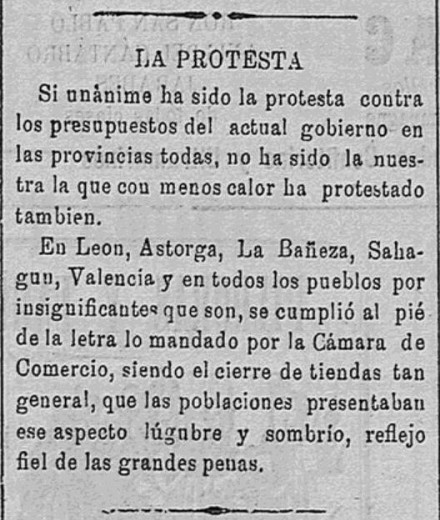 LA PROTESTA

Si unánime ha sido la protesta contra los presupuestos del actual gobierno en las provincias todas, no ha sido la nuestra la que con menos calor ha protestado tambien.

En Leon, Astorga, La Bañeza, Sahagun, Valencia y en todos los pueblos por insignificantes que son, se cumplió al pié de la letra lo mandado por la Cámara de Comercio, siendo el cierre de tiendas tan general, que las poblaciones presentaban ese aspecto lúgubre y sombrío, reflejo fiel de las grandes penas.